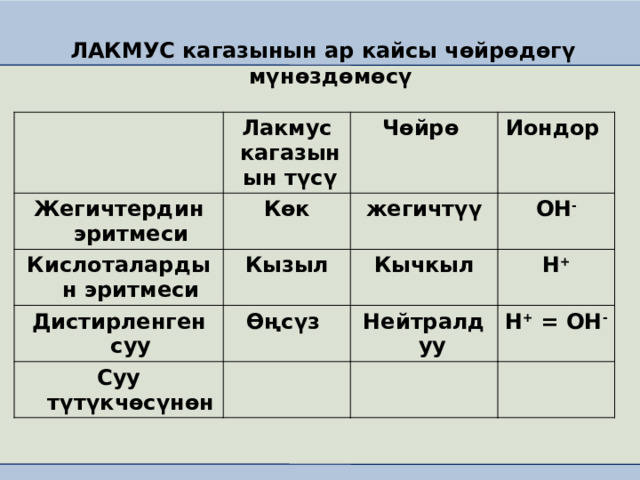 ЛАКМУС кагазынын ар кайсы чөйрөдөгү мүнөздөмөсү

| | Лакмус кагазынын түсү | Чөйрө | Иондор |
|---|---|---|---|
| Жегичтердин эритмеси | Көк | жегичтүү | $OH^-$ |
| Кислоталардын эритмеси | Кызыл | Кычкыл | $H^+$ |
| Дистирленген суу | Өңсүз | Нейтралдуу | $H^+ = OH^-$ |
| Суу түтүкчөсүнөн | | | |